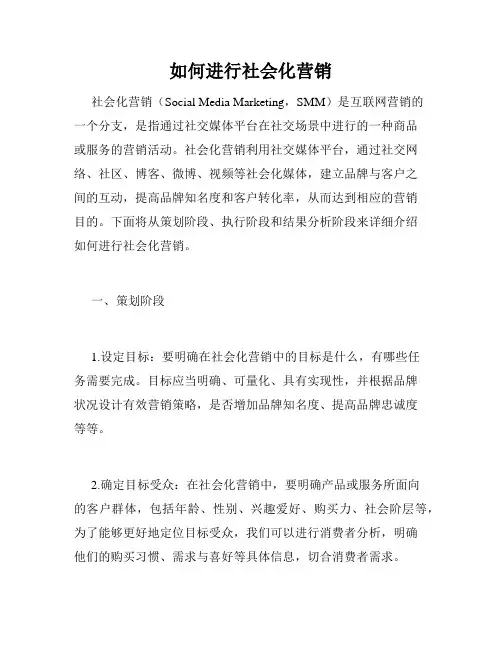 如何进行社会化营销

社会化营销（Social Media Marketing，SMM）是互联网营销的一个分支，是指通过社交媒体平台在社交场景中进行的一种商品或服务的营销活动。社会化营销利用社交媒体平台，通过社交网络、社区、博客、微博、视频等社会化媒体，建立品牌与客户之间的互动，提高品牌知名度和客户转化率，从而达到相应的营销目的。下面将从策划阶段、执行阶段和结果分析阶段来详细介绍如何进行社会化营销。

一、策划阶段

1.设定目标：要明确在社会化营销中的目标是什么，有哪些任务需要完成。目标应当明确、可量化、具有实现性，并根据品牌状况设计有效营销策略，是否增加品牌知名度、提高品牌忠诚度等等。

2.确定目标受众：在社会化营销中，要明确产品或服务所面向的客户群体，包括年龄、性别、兴趣爱好、购买力、社会阶层等，为了能够更好地定位目标受众，我们可以进行消费者分析，明确他们的购买习惯、需求与喜好等具体信息，切合消费者需求。